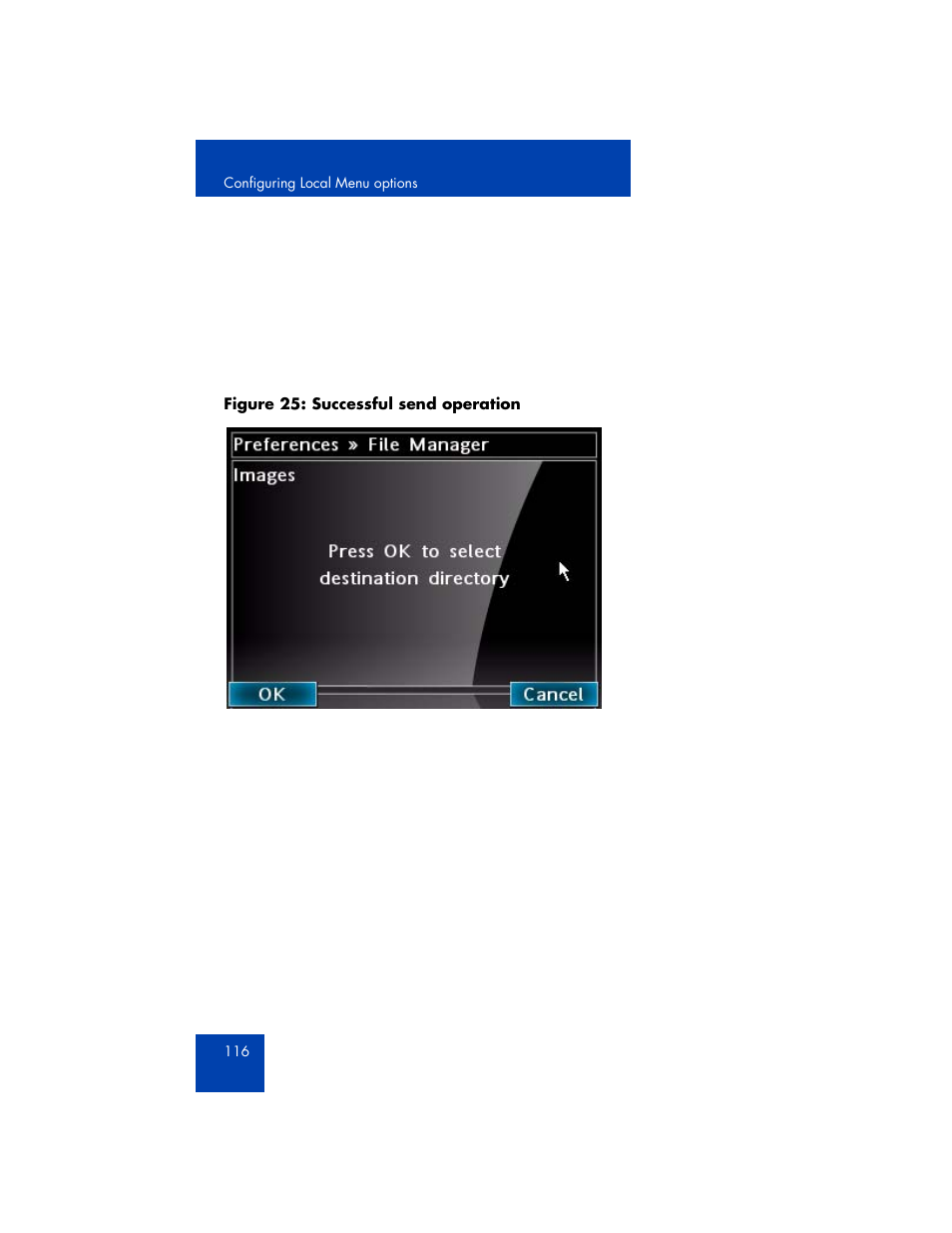 Configuring Local Menu options

Figure 25: Successful send operation

Preferences » File Manager

Images

Press OK to select destination directory

OK

Cancel

116